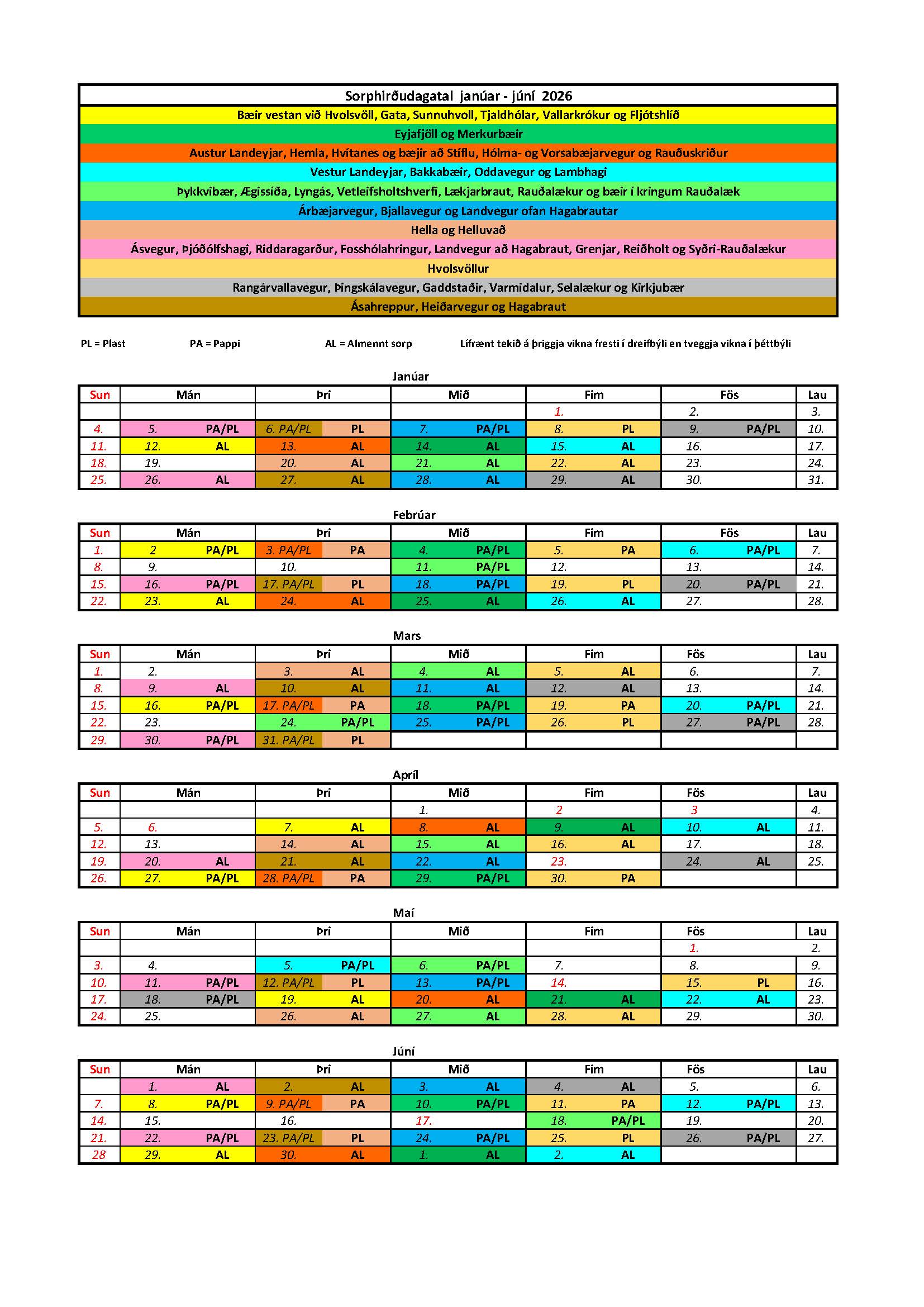 Sorphirðudagatal janúar - júní 2026

Bæir vestan við Hvolsvöll, Gata, Sunnuhvoll, Tjaldhólar, Vallarkrókur og Fljótshlíð

Eyjafjöll og Merkurbæir

Austur Landeyjar, Hemla, Hvítanes og bæjir að Stíflu, Hólma- og Vorsabæjarvegur og Rauðuskriður

Vestur Landeyjar, Bakkabæir, Oddavegur og Lambhagi

Þykkvibær, Ægissíða, Lyngás, Vetleifsholtshverfi, Lækjarbraut, Rauðalækur og bæir í kringum Rauðalæk

Árbæjarvegur, Bjallavegur og Landvegur ofan Hagabrautar

Hella og Helluvað

Ásvegur, Þjóðólfshagi, Riddaragarður, Fosshólahringur, Landvegur að Hagabraut, Grenjar, Reiðholt og Syðri-Rauðalækur

Hvolsvöllur

Rangárvallavegur, Þingskálavegur, Gaddstaðir, Varmidalur, Selalækur og Kirkjubær

Ásahreppur, Heiðarvegur og Hagabraut

PL = Plast PA = Pappi AL = Almennt sorp Lífrænt tekið á þriggja vikna fresti í dreifbýli en tveggja vikna í þéttbýli

Janúar

| Sun | Mán | Þri | Mið | Fim | Fös | Lau |
|---|---|---|---|---|---|---|
| | | | | 1. | 2. | 3. |
| 4. | 5. PA/PL | 6. PA/PL PL | 7. PA/PL | 8. PL | 9. PA/PL | 10. |
| 11. | 12. AL | 13. AL | 14. AL | 15. AL | 16. | 17. |
| 18. | 19. | 20. AL | 21. AL | 22. AL | 23. | 24. |
| 25. | 26. AL | 27. AL | 28. AL | 29. AL | 30. | 31. |

Febrúar

| Sun | Mán | Þri | Mið | Fim | Fös | Lau |
|---|---|---|---|---|---|---|
| 1. | 2 PA/PL | 3. PA/PL PA | 4. PA/PL | 5. PA | 6. PA/PL | 7. |
| 8. | 9. | 10. | 11. PA/PL | 12. | 13. | 14. |
| 15. | 16. PA/PL | 17. PA/PL PL | 18. PA/PL | 19. PL | 20. PA/PL | 21. |
| 22. | 23. AL | 24. AL | 25. AL | 26. AL | 27. | 28. |

Mars

| Sun | Mán | Þri | Mið | Fim | Fös | Lau |
|---|---|---|---|---|---|---|
| 1. | 2. | 3. AL | 4. AL | 5. AL | 6. | 7. |
| 8. | 9. AL | 10. AL | 11. AL | 12. AL | 13. | 14. |
| 15. | 16. PA/PL | 17. PA/PL PA | 18. PA/PL | 19. PA | 20. PA/PL | 21. |
| 22. | 23. | 24. PA/PL | 25. PA/PL | 26. PL | 27. PA/PL | 28. |
| 29. | 30. PA/PL | 31. PA/PL PL | | | | |

Apríl

| Sun | Mán | Þri | Mið | Fim | Fös | Lau |
|---|---|---|---|---|---|---|
| | | | 1. | 2 | 3 | 4. |
| 5. | 6. | 7. AL | 8. AL | 9. AL | 10. AL | 11. |
| 12. | 13. | 14. AL | 15. AL | 16. AL | 17. | 18. |
| 19. | 20. AL | 21. AL | 22. AL | 23. | 24. AL | 25. |
| 26. | 27. PA/PL | 28. PA/PL PA | 29. PA/PL | 30. PA | | |

Maí

| Sun | Mán | Þri | Mið | Fim | Fös | Lau |
|---|---|---|---|---|---|---|
| | | | | | 1. | 2. |
| 3. | 4. | 5. PA/PL | 6. PA/PL | 7. | 8. | 9. |
| 10. | 11. PA/PL | 12. PA/PL PL | 13. PA/PL | 14. | 15. PL | 16. |
| 17. | 18. PA/PL | 19. AL | 20. AL | 21. AL | 22. AL | 23. |
| 24. | 25. | 26. AL | 27. AL | 28. AL | 29. | 30. |

Júní

| Sun | Mán | Þri | Mið | Fim | Fös | Lau |
|---|---|---|---|---|---|---|
| | 1. AL | 2. AL | 3. AL | 4. AL | 5. | 6. |
| 7. | 8. PA/PL | 9. PA/PL PA | 10. PA/PL | 11. PA | 12. PA/PL | 13. |
| 14. | 15. | 16. | 17. | 18. PA/PL | 19. | 20. |
| 21. | 22. PA/PL | 23. PA/PL PL | 24. PA/PL | 25. PL | 26. PA/PL | 27. |
| 28 | 29. AL | 30. AL | 1. AL | 2. AL | | |